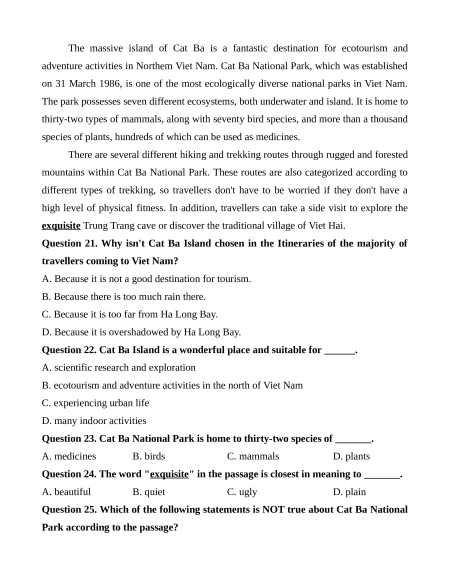 The massive island of Cat Ba is a fantastic destination for ecotourism and adventure activities in Northem Viet Nam. Cat Ba National Park, which was established on 31 March 1986, is one of the most ecologically diverse national parks in Viet Nam. The park possesses seven different ecosystems, both underwater and island. It is home to thirty-two types of mammals, along with seventy bird species, and more than a thousand species of plants, hundreds of which can be used as medicines.

There are several different hiking and trekking routes through rugged and forested mountains within Cat Ba National Park. These routes are also categorized according to different types of trekking, so travellers don't have to be worried if they don't have a high level of physical fitness. In addition, travellers can take a side visit to explore the exquisite Trung Trang cave or discover the traditional village of Viet Hai.

Question 21. Why isn't Cat Ba Island chosen in the Itineraries of the majority of travellers coming to Viet Nam?

A. Because it is not a good destination for tourism.

B. Because there is too much rain there.

C. Because it is too far from Ha Long Bay.

D. Because it is overshadowed by Ha Long Bay.

Question 22. Cat Ba Island is a wonderful place and suitable for ______.

A. scientific research and exploration

B. ecotourism and adventure activities in the north of Viet Nam

C. experiencing urban life

D. many indoor activities

Question 23. Cat Ba National Park is home to thirty-two species of _______.

A. medicines B. birds C. mammals D. plants

Question 24. The word "exquisite" in the passage is closest in meaning to _______.

A. beautiful B. quiet C. ugly D. plain

Question 25. Which of the following statements is NOT true about Cat Ba National Park according to the passage?